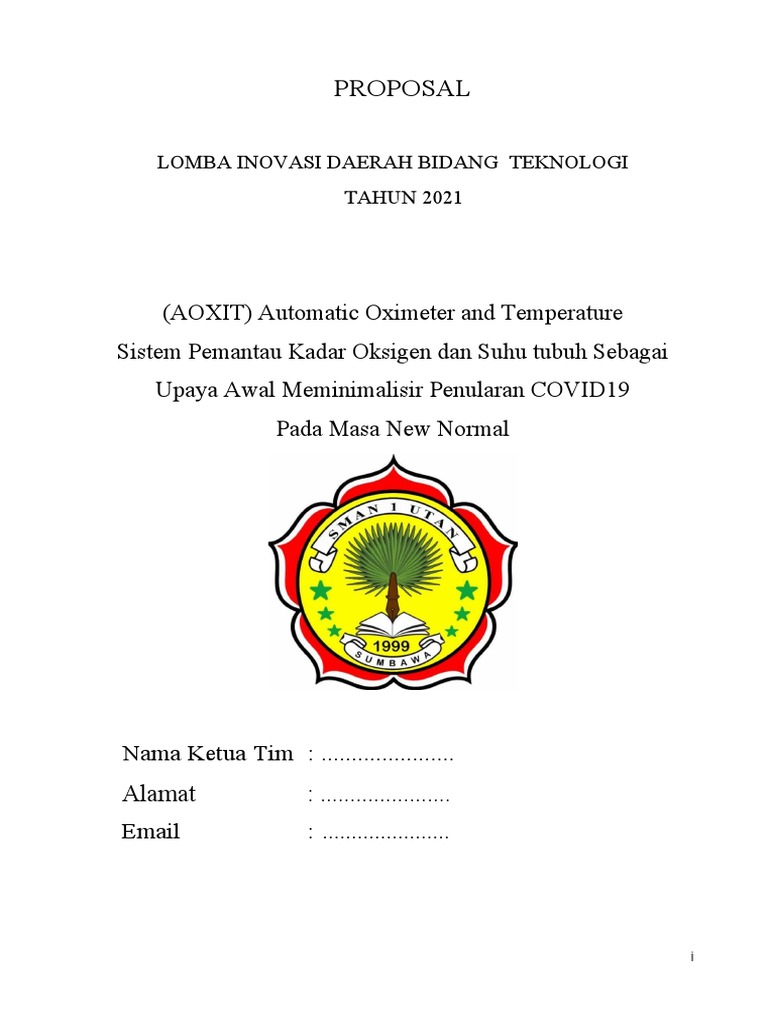 PROPOSAL

LOMBA INOVASI DAERAH BIDANG TEKNOLOGI

TAHUN 2021

(AOXIT) Automatic Oximeter and Temperature
Sistem Pemantau Kadar Oksigen dan Suhu tubuh Sebagai
Upaya Awal Meminimalisir Penularan COVID19
Pada Masa New Normal

SMAN 1 UTAN
1999
SUMBAWA

Nama Ketua Tim : ......................
Alamat : ......................
Email : ......................

i